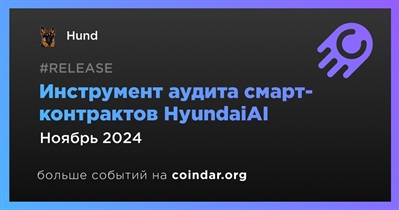 Hund

#RELEASE

Инструмент аудита смарт-контрактов HyundaiAI

Ноябрь 2024

больше событий на coindar.org